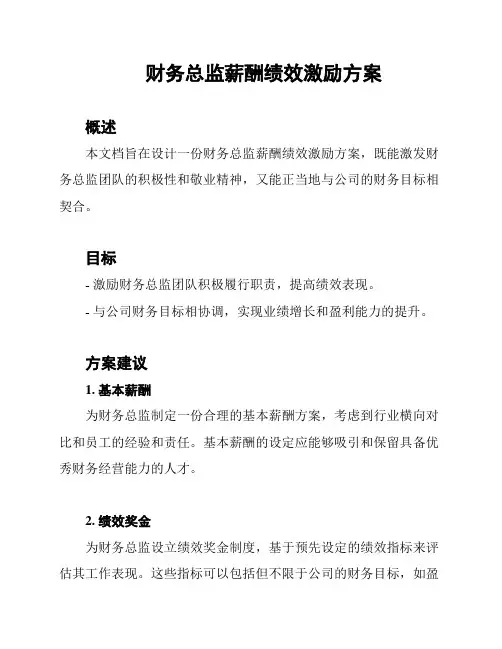 财务总监薪酬绩效激励方案

概述

本文档旨在设计一份财务总监薪酬绩效激励方案，既能激发财务总监团队的积极性和敬业精神，又能正当地与公司的财务目标相契合。

目标

- 激励财务总监团队积极履行职责，提高绩效表现。

- 与公司财务目标相协调，实现业绩增长和盈利能力的提升。

方案建议

1. 基本薪酬

为财务总监制定一份合理的基本薪酬方案，考虑到行业横向对比和员工的经验和责任。基本薪酬的设定应能够吸引和保留具备优秀财务经营能力的人才。

2. 绩效奖金

为财务总监设立绩效奖金制度，基于预先设定的绩效指标来评估其工作表现。这些指标可以包括但不限于公司的财务目标，如盈